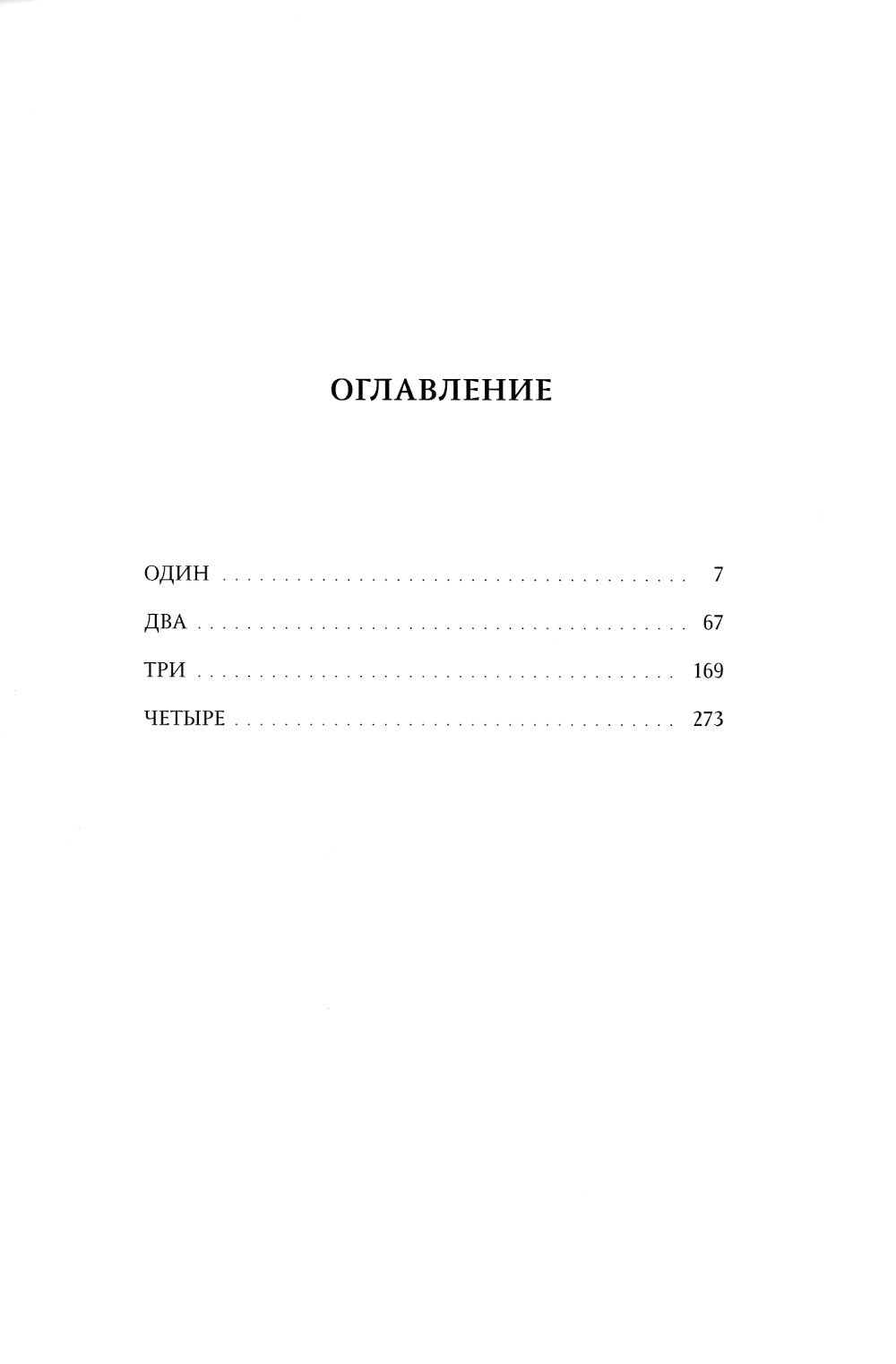 ОГЛАВЛЕНИЕ

ОДИН 7

ДВА 67

ТРИ 169

ЧЕТЫРЕ 273